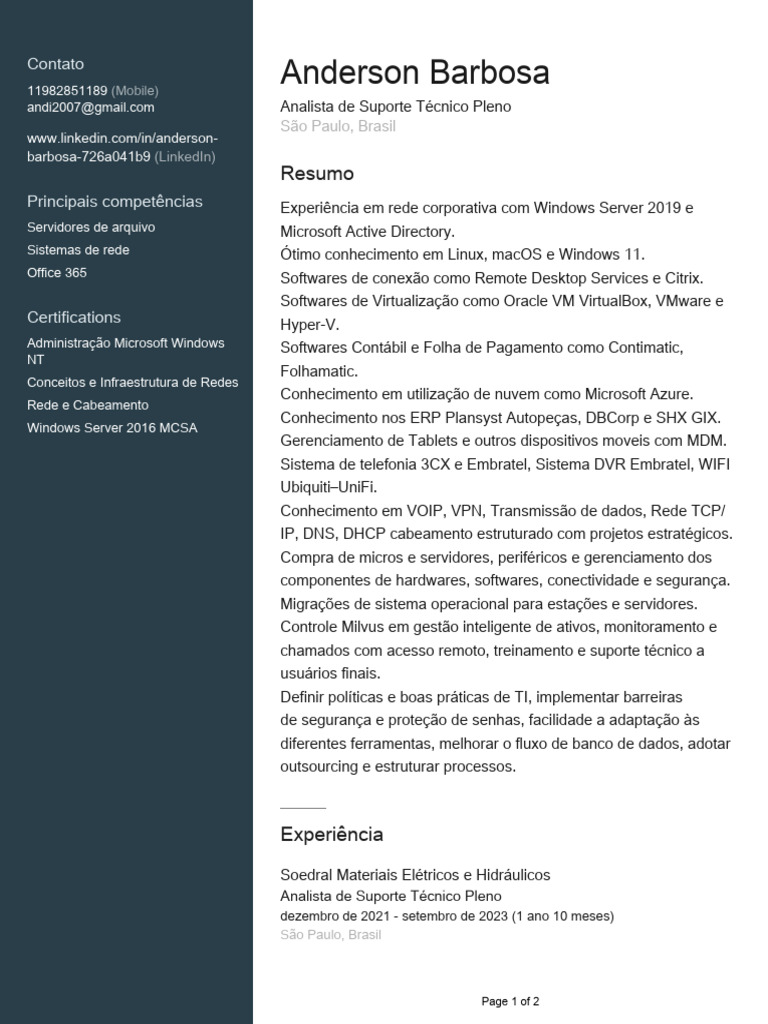 Contato
11982851189 (Mobile)
andi2007@gmail.com

www.linkedin.com/in/anderson-barbosa-726a041b9 (LinkedIn)

Principais competências
Servidores de arquivo
Sistemas de rede
Office 365

Certifications
Administração Microsoft Windows NT
Conceitos e Infraestrutura de Redes
Rede e Cabeamento
Windows Server 2016 MCSA

Anderson Barbosa
Analista de Suporte Técnico Pleno
São Paulo, Brasil

Resumo
Experiência em rede corporativa com Windows Server 2019 e Microsoft Active Directory.
Ótimo conhecimento em Linux, macOS e Windows 11.
Softwares de conexão como Remote Desktop Services e Citrix.
Softwares de Virtualização como Oracle VM VirtualBox, VMware e Hyper-V.
Softwares Contábil e Folha de Pagamento como Contimatic, Folhamatic.
Conhecimento em utilização de nuvem como Microsoft Azure.
Conhecimento nos ERP Plansyst Autopeças, DBCorp e SHX GIX.
Gerenciamento de Tablets e outros dispositivos moveis com MDM.
Sistema de telefonia 3CX e Embratel, Sistema DVR Embratel, WIFI Ubiquiti–UniFi.
Conhecimento em VOIP, VPN, Transmissão de dados, Rede TCP/IP, DNS, DHCP cabeamento estruturado com projetos estratégicos.
Compra de micros e servidores, periféricos e gerenciamento dos componentes de hardwares, softwares, conectividade e segurança.
Migrações de sistema operacional para estações e servidores.
Controle Milvus em gestão inteligente de ativos, monitoramento e chamados com acesso remoto, treinamento e suporte técnico a usuários finais.
Definir políticas e boas práticas de TI, implementar barreiras de segurança e proteção de senhas, facilidade a adaptação às diferentes ferramentas, melhorar o fluxo de banco de dados, adotar outsourcing e estruturar processos.

Experiência
Soedral Materiais Elétricos e Hidráulicos
Analista de Suporte Técnico Pleno
dezembro de 2021 - setembro de 2023 (1 ano 10 meses)
São Paulo, Brasil

Page 1 of 2